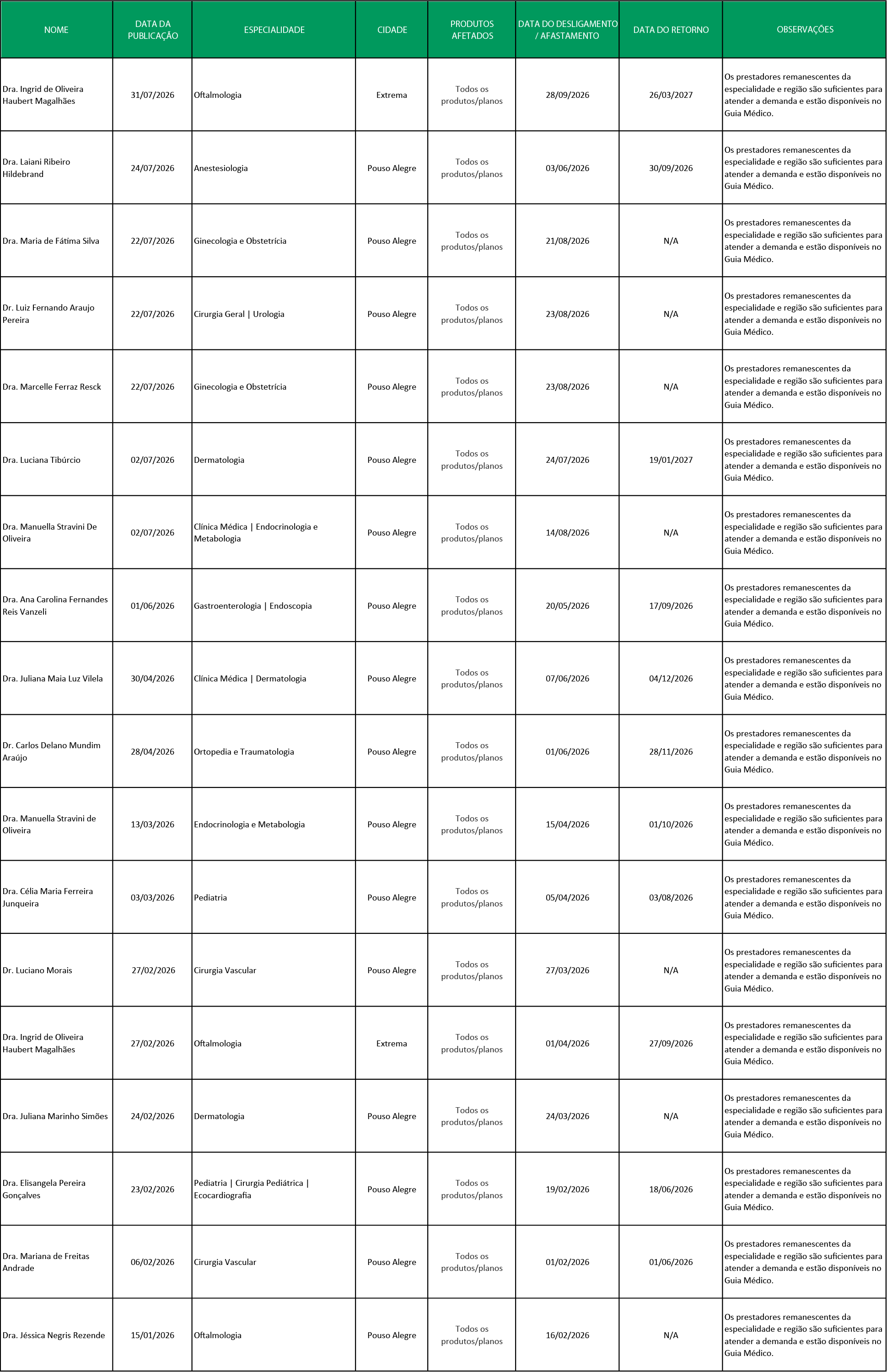 | NOME | DATA DA PUBLICAÇÃO | ESPECIALIDADE | CIDADE | PRODUTOS AFETADOS | DATA DO DESLIGAMENTO / AFASTAMENTO | DATA DO RETORNO | OBSERVAÇÕES |
|---|---|---|---|---|---|---|---|
| Dra. Ingrid de Oliveira Haubert Magalhães | 31/07/2026 | Oftalmologia | Extrema | Todos os produtos/planos | 28/09/2026 | 26/03/2027 | Os prestadores remanescentes da especialidade e região são suficientes para atender a demanda e estão disponíveis no Guia Médico. |
| Dra. Laiani Ribeiro Hildebrand | 24/07/2026 | Anestesiologia | Pouso Alegre | Todos os produtos/planos | 03/06/2026 | 30/09/2026 | Os prestadores remanescentes da especialidade e região são suficientes para atender a demanda e estão disponíveis no Guia Médico. |
| Dra. Maria de Fátima Silva | 22/07/2026 | Ginecologia e Obstetrícia | Pouso Alegre | Todos os produtos/planos | 21/08/2026 | N/A | Os prestadores remanescentes da especialidade e região são suficientes para atender a demanda e estão disponíveis no Guia Médico. |
| Dr. Luiz Fernando Araujo Pereira | 22/07/2026 | Cirurgia Geral \| Urologia | Pouso Alegre | Todos os produtos/planos | 23/08/2026 | N/A | Os prestadores remanescentes da especialidade e região são suficientes para atender a demanda e estão disponíveis no Guia Médico. |
| Dra. Marcelle Ferraz Resck | 22/07/2026 | Ginecologia e Obstetrícia | Pouso Alegre | Todos os produtos/planos | 23/08/2026 | N/A | Os prestadores remanescentes da especialidade e região são suficientes para atender a demanda e estão disponíveis no Guia Médico. |
| Dra. Luciana Tibúrcio | 02/07/2026 | Dermatologia | Pouso Alegre | Todos os produtos/planos | 24/07/2026 | 19/01/2027 | Os prestadores remanescentes da especialidade e região são suficientes para atender a demanda e estão disponíveis no Guia Médico. |
| Dra. Manuella Stravini De Oliveira | 02/07/2026 | Clínica Médica \| Endocrinologia e Metabologia | Pouso Alegre | Todos os produtos/planos | 14/08/2026 | N/A | Os prestadores remanescentes da especialidade e região são suficientes para atender a demanda e estão disponíveis no Guia Médico. |
| Dra. Ana Carolina Fernandes Reis Vanzeli | 01/06/2026 | Gastroenterologia \| Endoscopia | Pouso Alegre | Todos os produtos/planos | 20/05/2026 | 17/09/2026 | Os prestadores remanescentes da especialidade e região são suficientes para atender a demanda e estão disponíveis no Guia Médico. |
| Dra. Juliana Maia Luz Vilela | 30/04/2026 | Clínica Médica \| Dermatologia | Pouso Alegre | Todos os produtos/planos | 07/06/2026 | 04/12/2026 | Os prestadores remanescentes da especialidade e região são suficientes para atender a demanda e estão disponíveis no Guia Médico. |
| Dr. Carlos Delano Mundim Araújo | 28/04/2026 | Ortopedia e Traumatologia | Pouso Alegre | Todos os produtos/planos | 01/06/2026 | 28/11/2026 | Os prestadores remanescentes da especialidade e região são suficientes para atender a demanda e estão disponíveis no Guia Médico. |
| Dra. Manuella Stravini de Oliveira | 13/03/2026 | Endocrinologia e Metabologia | Pouso Alegre | Todos os produtos/planos | 15/04/2026 | 01/10/2026 | Os prestadores remanescentes da especialidade e região são suficientes para atender a demanda e estão disponíveis no Guia Médico. |
| Dra. Célia Maria Ferreira Junqueira | 03/03/2026 | Pediatria | Pouso Alegre | Todos os produtos/planos | 05/04/2026 | 03/08/2026 | Os prestadores remanescentes da especialidade e região são suficientes para atender a demanda e estão disponíveis no Guia Médico. |
| Dr. Luciano Morais | 27/02/2026 | Cirurgia Vascular | Pouso Alegre | Todos os produtos/planos | 27/03/2026 | N/A | Os prestadores remanescentes da especialidade e região são suficientes para atender a demanda e estão disponíveis no Guia Médico. |
| Dra. Ingrid de Oliveira Haubert Magalhães | 27/02/2026 | Oftalmologia | Extrema | Todos os produtos/planos | 01/04/2026 | 27/09/2026 | Os prestadores remanescentes da especialidade e região são suficientes para atender a demanda e estão disponíveis no Guia Médico. |
| Dra. Juliana Marinho Simões | 24/02/2026 | Dermatologia | Pouso Alegre | Todos os produtos/planos | 24/03/2026 | N/A | Os prestadores remanescentes da especialidade e região são suficientes para atender a demanda e estão disponíveis no Guia Médico. |
| Dra. Elisangela Pereira Gonçalves | 23/02/2026 | Pediatria \| Cirurgia Pediátrica \| Ecocardiografia | Pouso Alegre | Todos os produtos/planos | 19/02/2026 | 18/06/2026 | Os prestadores remanescentes da especialidade e região são suficientes para atender a demanda e estão disponíveis no Guia Médico. |
| Dra. Mariana de Freitas Andrade | 06/02/2026 | Cirurgia Vascular | Pouso Alegre | Todos os produtos/planos | 01/02/2026 | 01/06/2026 | Os prestadores remanescentes da especialidade e região são suficientes para atender a demanda e estão disponíveis no Guia Médico. |
| Dra. Jéssica Negris Rezende | 15/01/2026 | Oftalmologia | Pouso Alegre | Todos os produtos/planos | 16/02/2026 | N/A | Os prestadores remanescentes da especialidade e região são suficientes para atender a demanda e estão disponíveis no Guia Médico. |